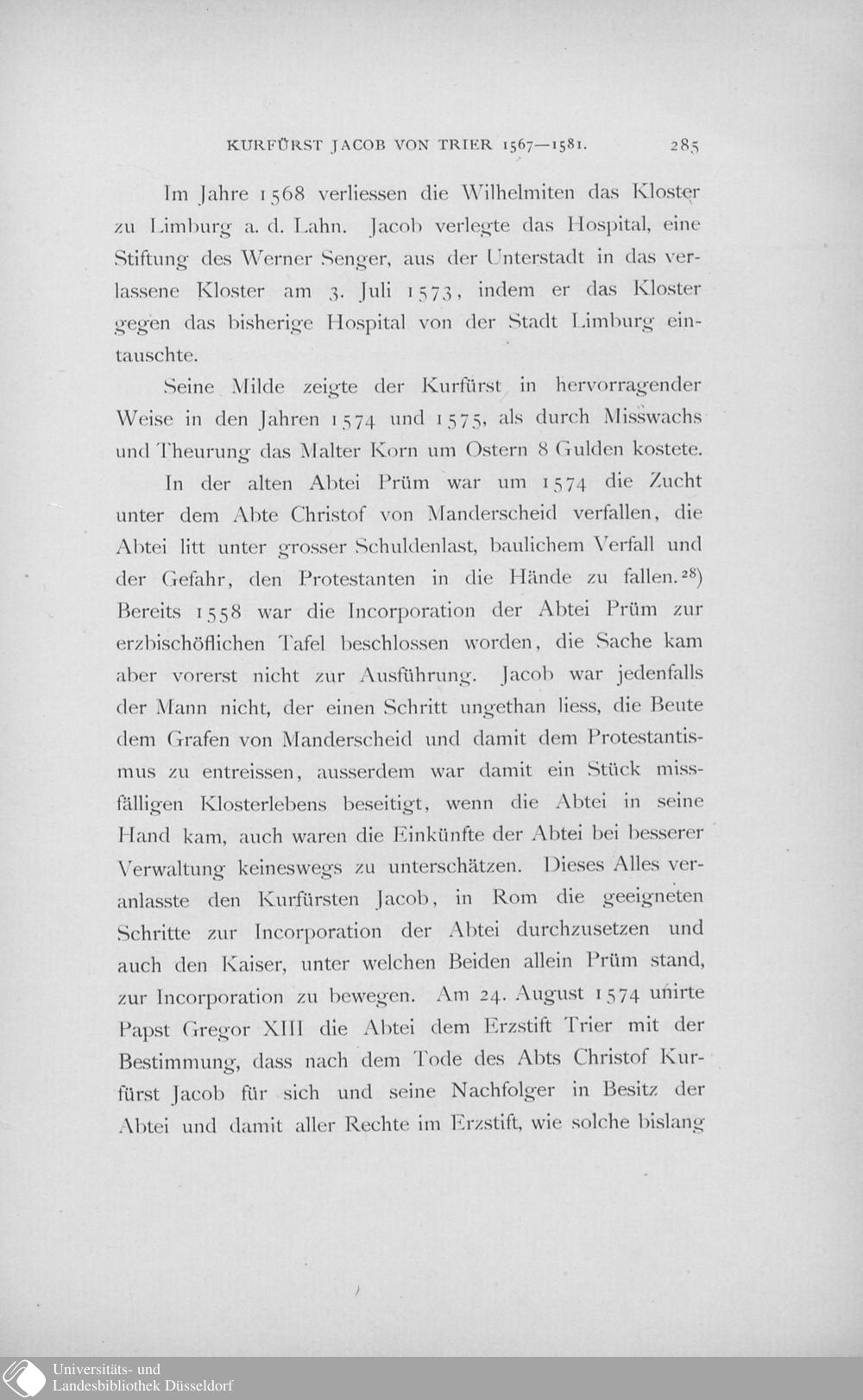 KURFÜRST JACOB VON TRIER 1567—1581. 285

Im Jahre 1568 verliessen die Wilhelmiten das Kloster zu Limburg a. d. Lahn. Jacob verlegte das Hospital, eine Stiftung des Werner Senger, aus der Unterstadt in das verlassene Kloster am 3. Juli 1573, indem er das Kloster gegen das bisherige Hospital von der Stadt Limburg eintauschte.

Seine Milde zeigte der Kurfürst in hervorragender Weise in den Jahren 1574 und 1575, als durch Misswachs und Theurung das Malter Korn um Ostern 8 Gulden kostete.

In der alten Abtei Prüm war um 1574 die Zucht unter dem Abte Christof von Manderscheid verfallen, die Abtei litt unter grosser Schuldenlast, baulichem Verfall und der Gefahr, den Protestanten in die Hände zu fallen.$^{28}$) Bereits 1558 war die Incorporation der Abtei Prüm zur erzbischöflichen Tafel beschlossen worden, die Sache kam aber vorerst nicht zur Ausführung. Jacob war jedenfalls der Mann nicht, der einen Schritt ungethan liess, die Beute dem Grafen von Manderscheid und damit dem Protestantismus zu entreissen, ausserdem war damit ein Stück missfälligen Klosterlebens beseitigt, wenn die Abtei in seine Hand kam, auch waren die Einkünfte der Abtei bei besserer Verwaltung keineswegs zu unterschätzen. Dieses Alles veranlasste den Kurfürsten Jacob, in Rom die geeigneten Schritte zur Incorporation der Abtei durchzusetzen und auch den Kaiser, unter welchen Beiden allein Prüm stand, zur Incorporation zu bewegen. Am 24. August 1574 unirte Papst Gregor XIII die Abtei dem Erzstift Trier mit der Bestimmung, dass nach dem Tode des Abts Christof Kurfürst Jacob für sich und seine Nachfolger in Besitz der Abtei und damit aller Rechte im Erzstift, wie solche bislang

Universitäts- und
Landesbibliothek Düsseldorf